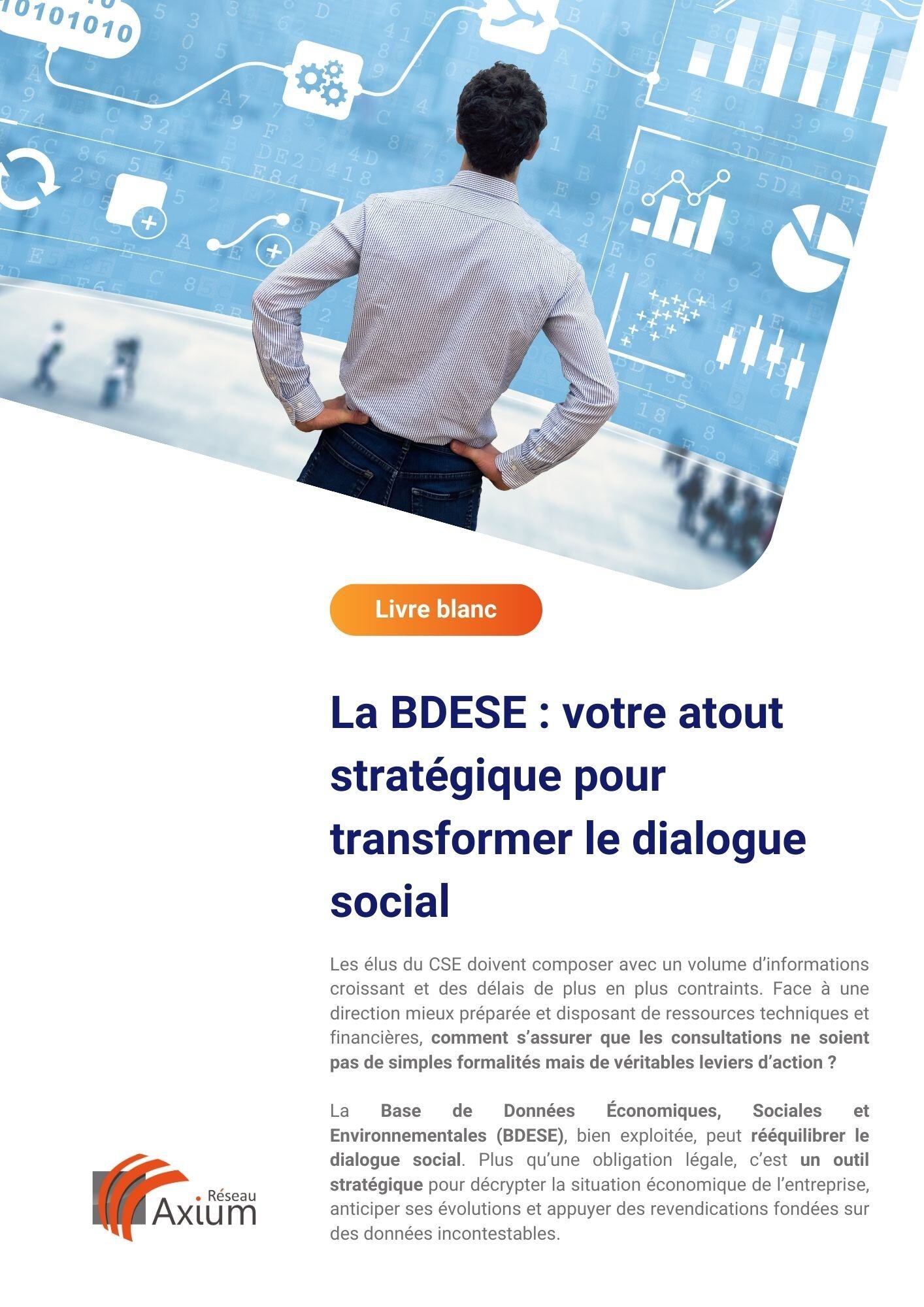 Livre blanc

La BDESE : votre atout stratégique pour transformer le dialogue social

Les élus du CSE doivent composer avec un volume d'informations croissant et des délais de plus en plus contraints. Face à une direction mieux préparée et disposant de ressources techniques et financières, comment s'assurer que les consultations ne soient pas de simples formalités mais de véritables leviers d'action ?

La Base de Données Économiques, Sociales et Environnementales (BDESE), bien exploitée, peut rééquilibrer le dialogue social. Plus qu'une obligation légale, c'est un outil stratégique pour décrypter la situation économique de l'entreprise, anticiper ses évolutions et appuyer des revendications fondées sur des données incontestables.

Réseau
Axium